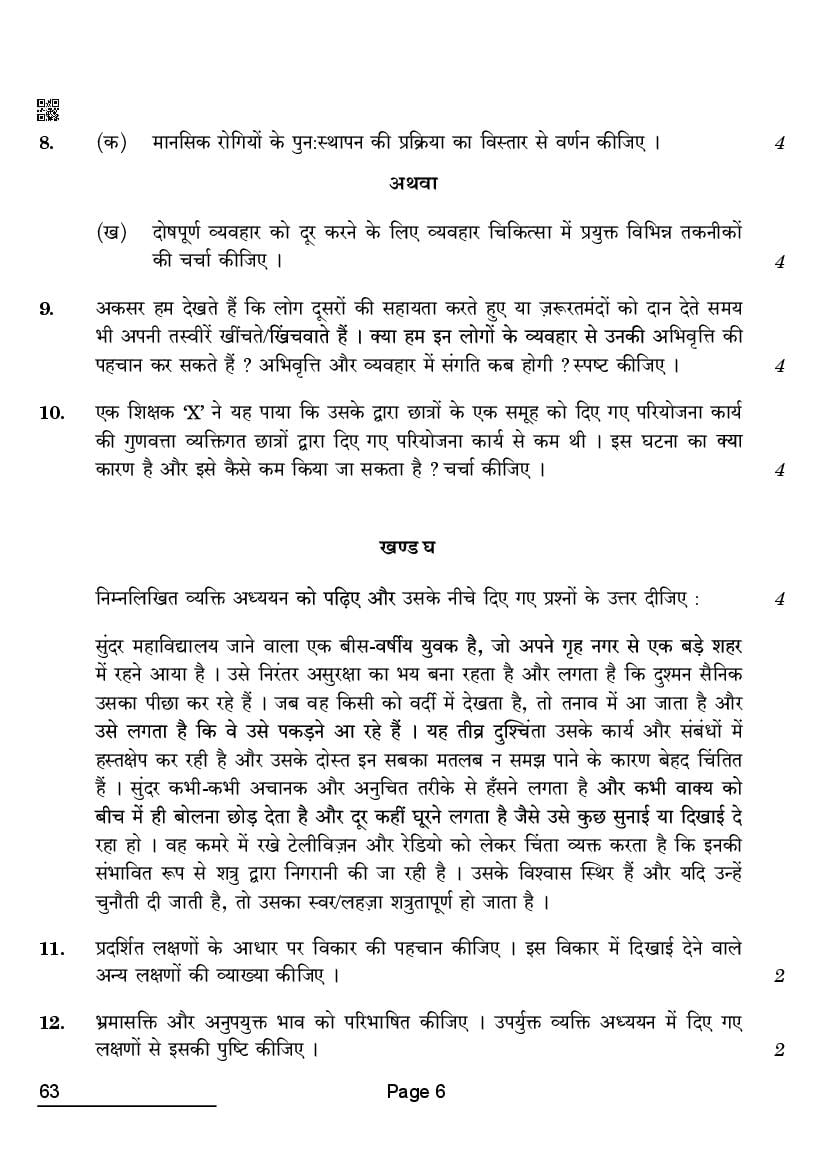 8. (क) मानसिक रोगियों के पुन:स्थापन की प्रक्रिया का विस्तार से वर्णन कीजिए । 4

अथवा

(ख) दोषपूर्ण व्यवहार को दूर करने के लिए व्यवहार चिकित्सा में प्रयुक्त विभिन्न तकनीकों की चर्चा कीजिए । 4

9. अकसर हम देखते हैं कि लोग दूसरों की सहायता करते हुए या ज़रूरतमंदों को दान देते समय भी अपनी तस्वीरें खींचते/खिंचवाते हैं । क्या हम इन लोगों के व्यवहार से उनकी अभिवृत्ति की पहचान कर सकते हैं ? अभिवृत्ति और व्यवहार में संगति कब होगी ? स्पष्ट कीजिए । 4

10. एक शिक्षक 'X' ने यह पाया कि उसके द्वारा छात्रों के एक समूह को दिए गए परियोजना कार्य की गुणवत्ता व्यक्तिगत छात्रों द्वारा दिए गए परियोजना कार्य से कम थी । इस घटना का क्या कारण है और इसे कैसे कम किया जा सकता है ? चर्चा कीजिए । 4

खण्ड घ

निम्नलिखित व्यक्ति अध्ययन को पढ़िए और उसके नीचे दिए गए प्रश्नों के उत्तर दीजिए : 4

सुंदर महाविद्यालय जाने वाला एक बीस-वर्षीय युवक है, जो अपने गृह नगर से एक बड़े शहर में रहने आया है । उसे निरंतर असुरक्षा का भय बना रहता है और लगता है कि दुश्मन सैनिक उसका पीछा कर रहे हैं । जब वह किसी को वर्दी में देखता है, तो तनाव में आ जाता है और उसे लगता है कि वे उसे पकड़ने आ रहे हैं । यह तीव्र दुश्चिंता उसके कार्य और संबंधों में हस्तक्षेप कर रही है और उसके दोस्त इन सबका मतलब न समझ पाने के कारण बेहद चिंतित हैं । सुंदर कभी-कभी अचानक और अनुचित तरीके से हँसने लगता है और कभी वाक्य को बीच में ही बोलना छोड़ देता है और दूर कहीं घूरने लगता है जैसे उसे कुछ सुनाई या दिखाई दे रहा हो । वह कमरे में रखे टेलीविज़न और रेडियो को लेकर चिंता व्यक्त करता है कि इनकी संभावित रूप से शत्रु द्वारा निगरानी की जा रही है । उसके विश्वास स्थिर हैं और यदि उन्हें चुनौती दी जाती है, तो उसका स्वर/लहज़ा शत्रुतापूर्ण हो जाता है ।

11. प्रदर्शित लक्षणों के आधार पर विकार की पहचान कीजिए । इस विकार में दिखाई देने वाले अन्य लक्षणों की व्याख्या कीजिए । 2

12. भ्रमासक्ति और अनुपयुक्त भाव को परिभाषित कीजिए । उपर्युक्त व्यक्ति अध्ययन में दिए गए लक्षणों से इसकी पुष्टि कीजिए । 2

63

Page 6